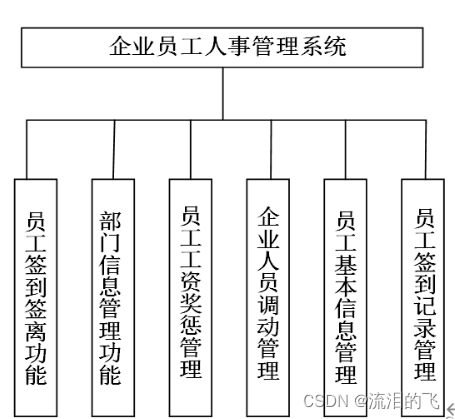 企业员工人事管理系统

员工签到签离功能

部门信息管理功能

员工工资奖惩管理

企业人员调动管理

员工基本信息管理

员工签到记录管理

CSDN @流泪的飞